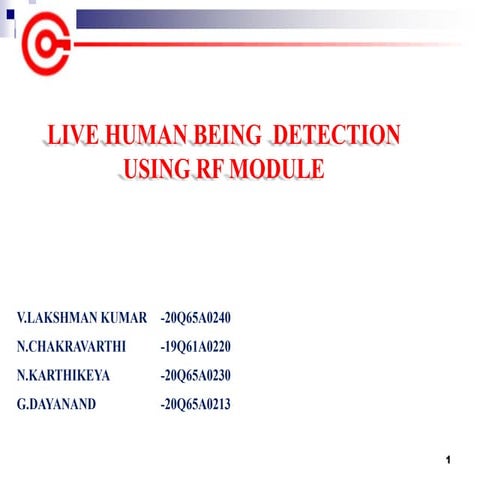 LIVE HUMAN BEING DETECTION USING RF MODULE

V.LAKSHMAN KUMAR -20Q65A0240
N.CHAKRAVARTHI -19Q61A0220
N.KARTHIKEYA -20Q65A0230
G.DAYANAND -20Q65A0213

1